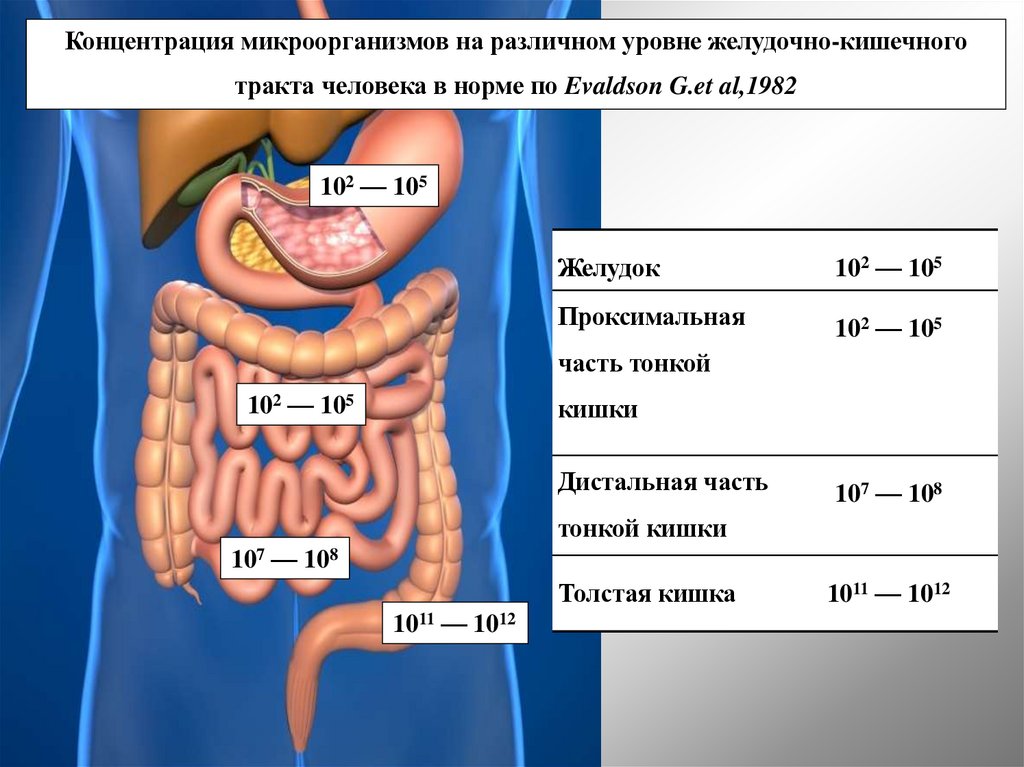 Концентрация микроорганизмов на различном уровне желудочно-кишечного тракта человека в норме по Evaldson G.et al,1982

$10^2 — 10^5$

$10^2 — 10^5$

$10^7 — 10^8$

$10^{11} — 10^{12}$

| Желудок | $10^2 — 10^5$ |
|---|---|
| Проксимальная часть тонкой кишки | $10^2 — 10^5$ |
| Дистальная часть тонкой кишки | $10^7 — 10^8$ |
| Толстая кишка | $10^{11} — 10^{12}$ |